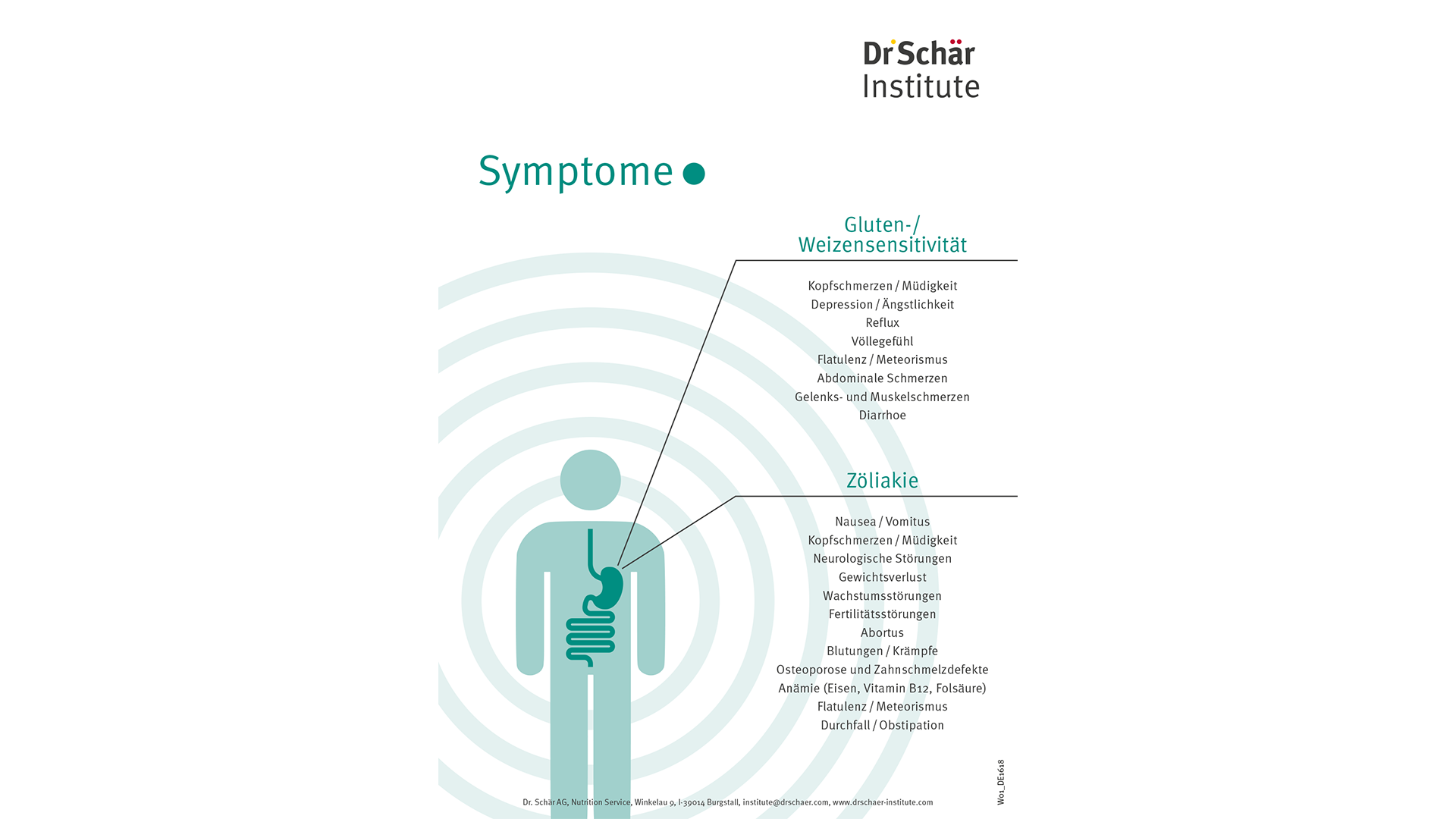 Dr Schär
Institute

Symptome

Gluten-/
Weizensensitivität

Kopfschmerzen / Müdigkeit
Depression / Ängstlichkeit
Reflux
Völlegefühl
Flatulenz / Meteorismus
Abdominale Schmerzen
Gelenks- und Muskelschmerzen
Diarrhoe

Zöliakie

Nausea / Vomitus
Kopfschmerzen / Müdigkeit
Neurologische Störungen
Gewichtsverlust
Wachstumsstörungen
Fertilitätsstörungen
Abortus
Blutungen / Krämpfe
Osteoporose und Zahnschmelzdefekte
Anämie (Eisen, Vitamin B12, Folsäure)
Flatulenz / Meteorismus
Durchfall / Obstipation

W01_DE1618

Dr. Schär AG, Nutrition Service, Winkelau 9, I-39014 Burgstall, institute@drschaer.com, www.drschaer-institute.com